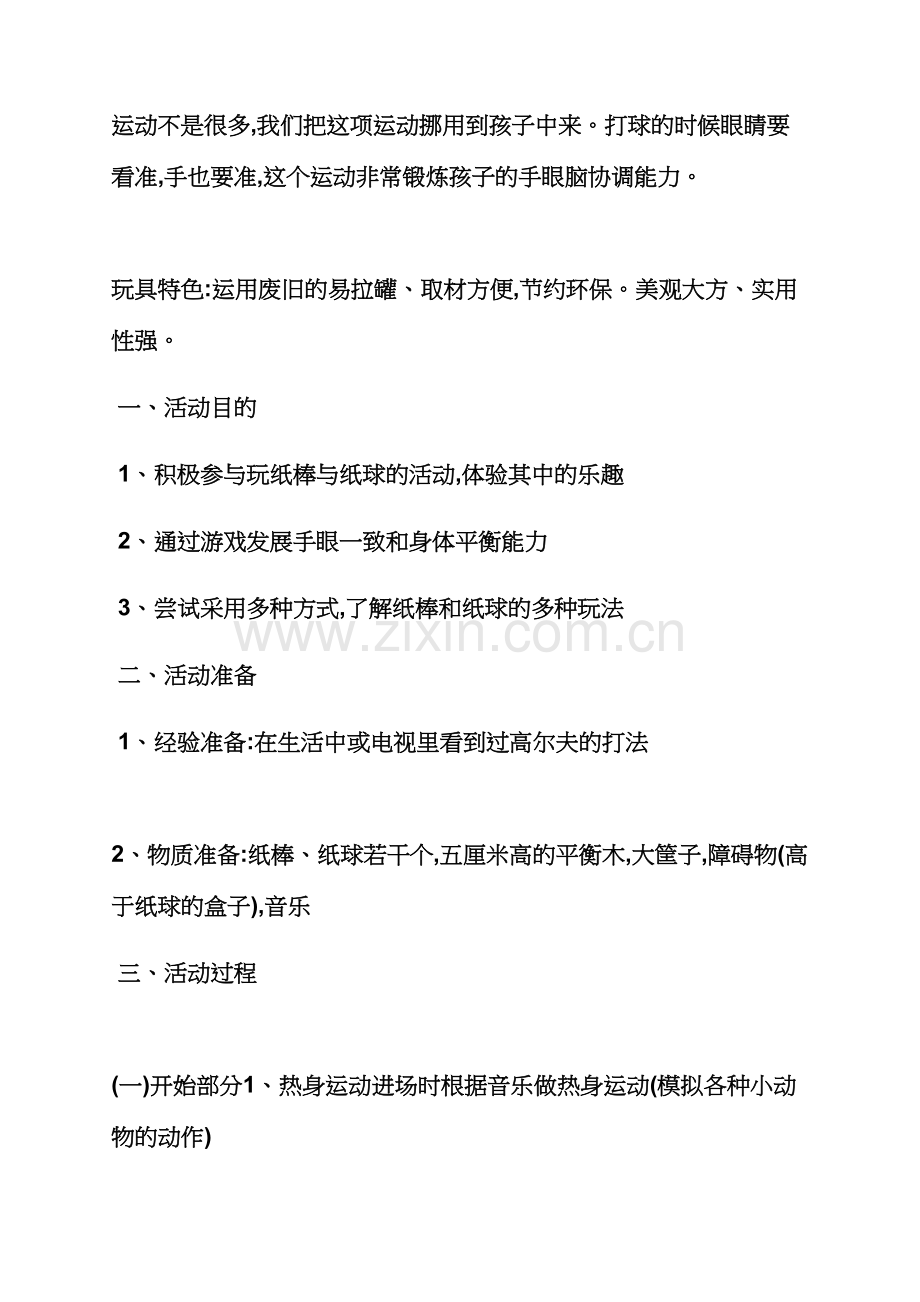 运动不是很多,我们把这项运动挪用到孩子中来。打球的时候眼睛要看准,手也要准,这个运动非常锻炼孩子的手眼脑协调能力。

玩具特色:运用废旧的易拉罐、取材方便,节约环保。美观大方、实用性强。

一、活动目的

1、积极参与玩纸棒与纸球的活动,体验其中的乐趣

2、通过游戏发展手眼一致和身体平衡能力

3、尝试采用多种方式,了解纸棒和纸球的多种玩法

二、活动准备

1、经验准备:在生活中或电视里看到过高尔夫的打法

2、物质准备:纸棒、纸球若干个,五厘米高的平衡木,大筐子,障碍物(高于纸球的盒子),音乐

三、活动过程

(一)开始部分1、热身运动进场时根据音乐做热身运动(模拟各种小动物的动作)

www.zixin.com.cn